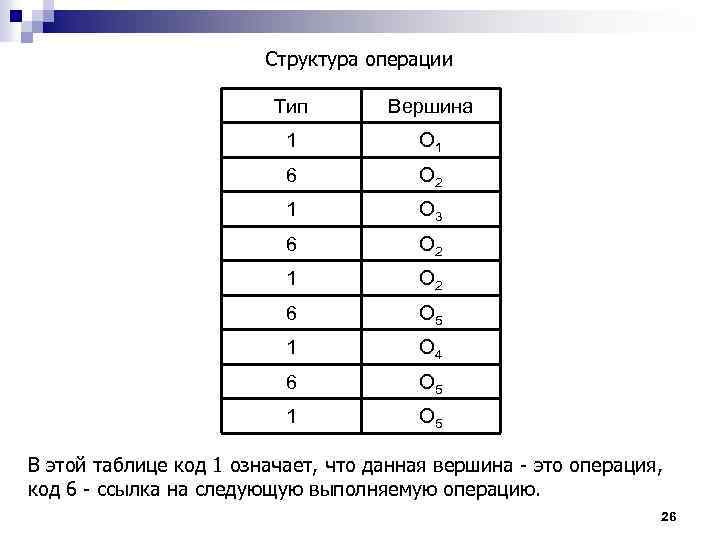 Структура операции

| Тип | Вершина |
|---|---|
| 1 | $O_1$ |
| 6 | $O_2$ |
| 1 | $O_3$ |
| 6 | $O_2$ |
| 1 | $O_2$ |
| 6 | $O_5$ |
| 1 | $O_4$ |
| 6 | $O_5$ |
| 1 | $O_5$ |

В этой таблице код 1 означает, что данная вершина - это операция, код 6 - ссылка на следующую выполняемую операцию.

26